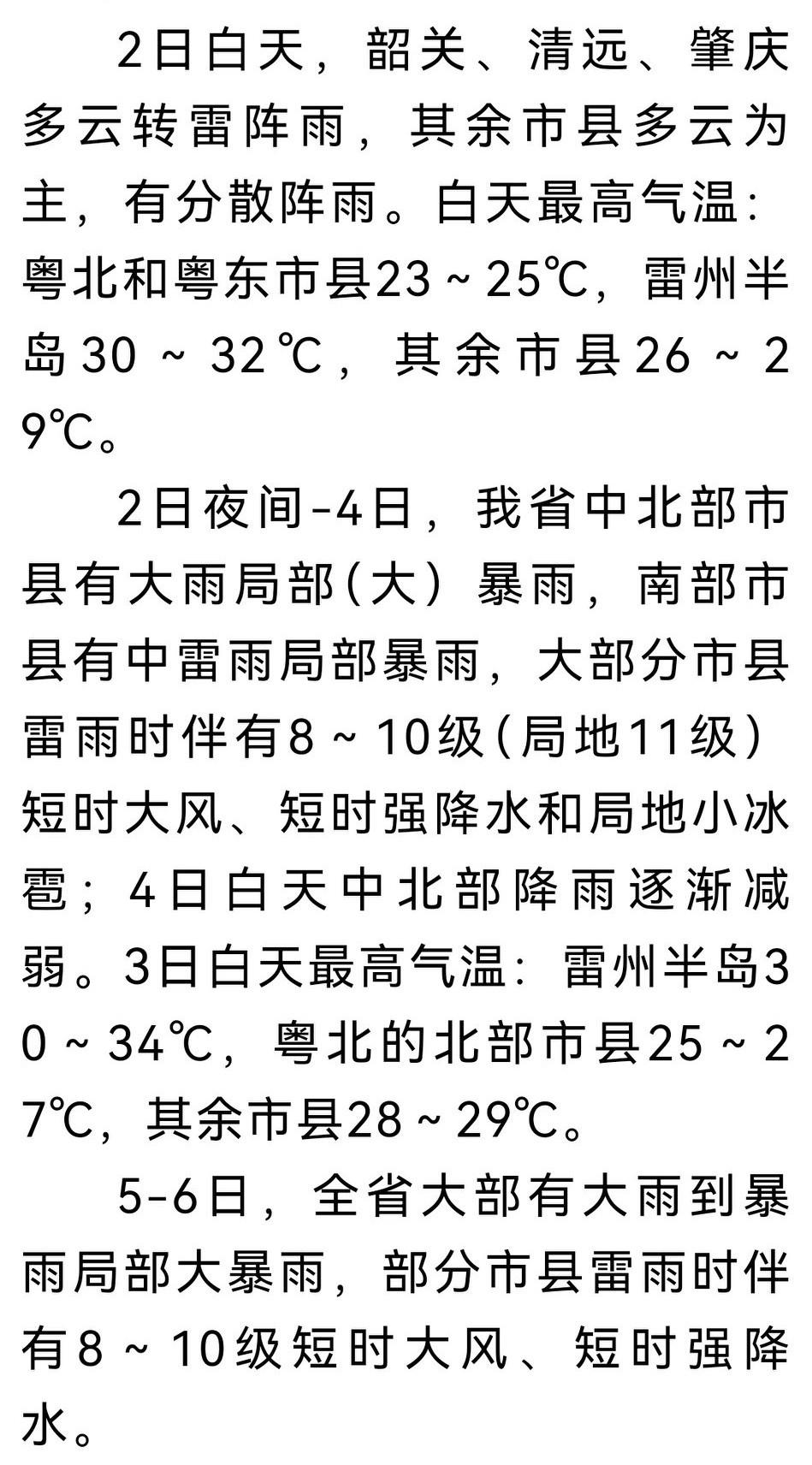 2日白天，韶关、清远、肇庆多云转雷阵雨，其余市县多云为主，有分散阵雨。白天最高气温：粤北和粤东市县23～25℃，雷州半岛30～32℃，其余市县26～29℃。

2日夜间-4日，我省中北部市县有大雨局部(大）暴雨，南部市县有中雷雨局部暴雨，大部分市县雷雨时伴有8～10级(局地11级）短时大风、短时强降水和局地小冰雹；4日白天中北部降雨逐渐减弱。3日白天最高气温：雷州半岛30～34℃，粤北的北部市县25～27℃，其余市县28～29℃。

5-6日，全省大部有大雨到暴雨局部大暴雨，部分市县雷雨时伴有8～10级短时大风、短时强降水。